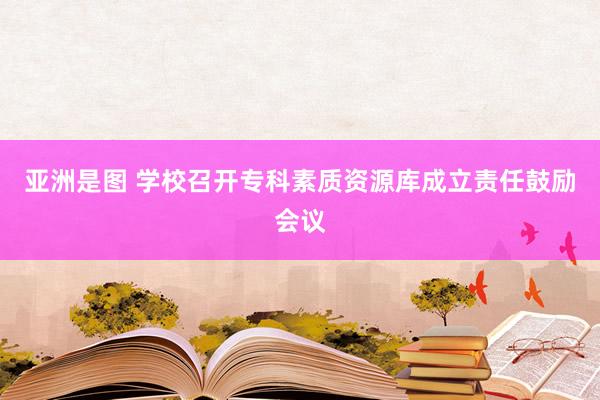 亚洲是图 学校召开专科素质资源库成立责任鼓励会议